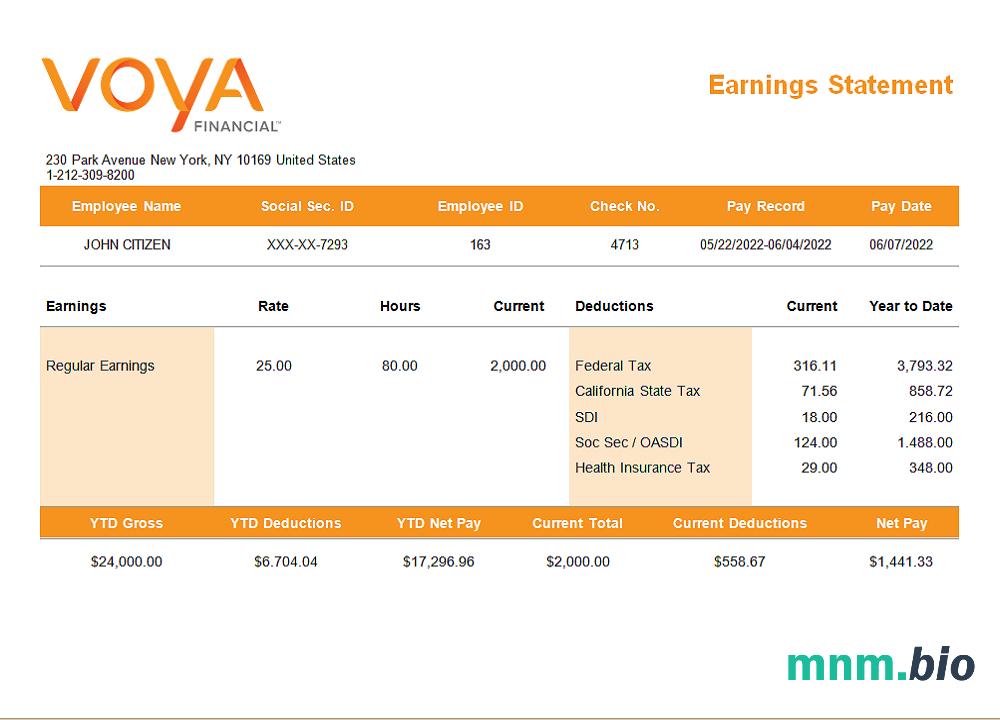 VOYA FINANCIAL™

Earnings Statement

230 Park Avenue New York, NY 10169 United States
1-212-309-8200

| Employee Name | Social Sec. ID | Employee ID | Check No. | Pay Record | Pay Date |
|---|---|---|---|---|---|
| JOHN CITIZEN | XXX-XX-7293 | 163 | 4713 | 05/22/2022-06/04/2022 | 06/07/2022 |

| Earnings | Rate | Hours | Current | Deductions | Current | Year to Date |
|---|---|---|---|---|---|---|
| Regular Earnings | 25.00 | 80.00 | 2,000.00 | Federal Tax | 316.11 | 3,793.32 |
| | | | | California State Tax | 71.56 | 858.72 |
| | | | | SDI | 18.00 | 216.00 |
| | | | | Soc Sec / OASDI | 124.00 | 1.488.00 |
| | | | | Health Insurance Tax | 29.00 | 348.00 |

| YTD Gross | YTD Deductions | YTD Net Pay | Current Total | Current Deductions | Net Pay |
|---|---|---|---|---|---|
| $24,000.00 | $6.704.04 | $17,296.96 | $2,000.00 | $558.67 | $1,441.33 |

mnm.bio